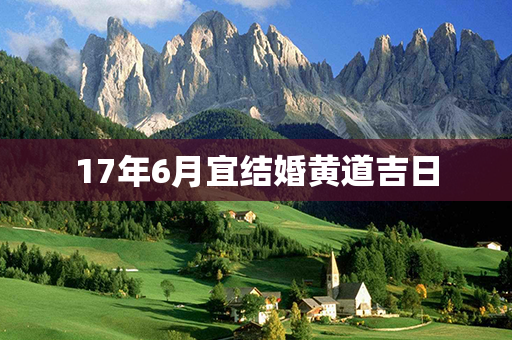 17年6月宜结婚黄道吉日